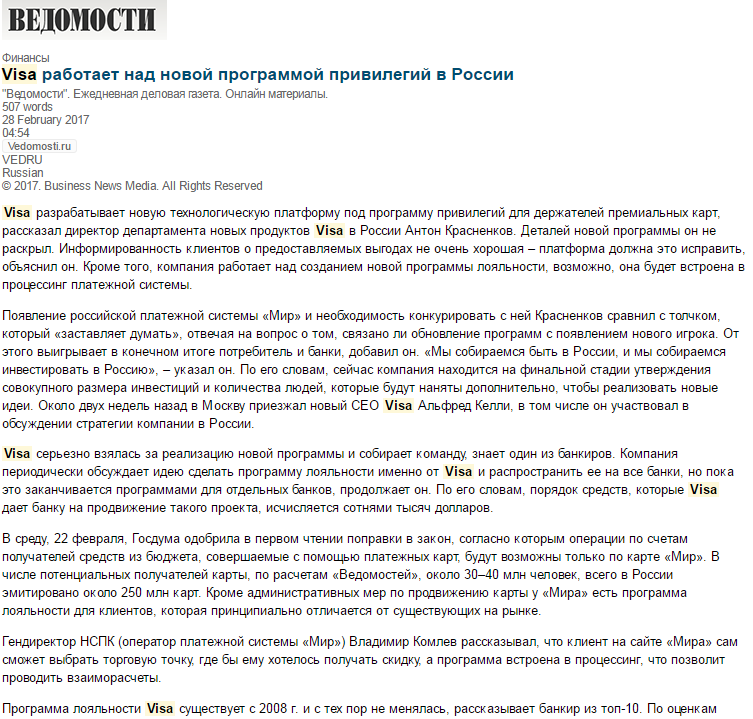 ВЕДОМОСТИ

Финансы
Visa работает над новой программой привилегий в России
"Ведомости". Ежедневная деловая газета. Онлайн материалы.
507 words
28 February 2017
04:54
Vedomosti.ru
VEDRU
Russian
© 2017. Business News Media. All Rights Reserved

Visa разрабатывает новую технологическую платформу под программу привилегий для держателей премиальных карт, рассказал директор департамента новых продуктов Visa в России Антон Красненков. Деталей новой программы он не раскрыл. Информированность клиентов о предоставляемых выгодах не очень хорошая – платформа должна это исправить, объяснил он. Кроме того, компания работает над созданием новой программы лояльности, возможно, она будет встроена в процессинг платежной системы.

Появление российской платежной системы «Мир» и необходимость конкурировать с ней Красненков сравнил с толчком, который «заставляет думать», отвечая на вопрос о том, связано ли обновление программ с появлением нового игрока. От этого выигрывает в конечном итоге потребитель и банки, добавил он. «Мы собираемся быть в России, и мы собираемся инвестировать в Россию», – указал он. По его словам, сейчас компания находится на финальной стадии утверждения совокупного размера инвестиций и количества людей, которые будут наняты дополнительно, чтобы реализовать новые идеи. Около двух недель назад в Москву приезжал новый CEO Visa Альфред Келли, в том числе он участвовал в обсуждении стратегии компании в России.

Visa серьезно взялась за реализацию новой программы и собирает команду, знает один из банкиров. Компания периодически обсуждает идею сделать программу лояльности именно от Visa и распространить ее на все банки, но пока это заканчивается программами для отдельных банков, продолжает он. По его словам, порядок средств, которые Visa дает банку на продвижение такого проекта, исчисляется сотнями тысяч долларов.

В среду, 22 февраля, Госдума одобрила в первом чтении поправки в закон, согласно которым операции по счетам получателей средств из бюджета, совершаемые с помощью платежных карт, будут возможны только по карте «Мир». В числе потенциальных получателей карты, по расчетам «Ведомостей», около 30–40 млн человек, всего в России эмитировано около 250 млн карт. Кроме административных мер по продвижению карты у «Мира» есть программа лояльности для клиентов, которая принципиально отличается от существующих на рынке.

Гендиректор НСПК (оператор платежной системы «Мир») Владимир Комлев рассказывал, что клиент на сайте «Мира» сам сможет выбрать торговую точку, где бы ему хотелось получать скидку, а программа встроена в процессинг, что позволит проводить взаиморасчеты.

Программа лояльности Visa существует с 2008 г. и с тех пор не менялась, рассказывает банкир из топ-10. По оценкам